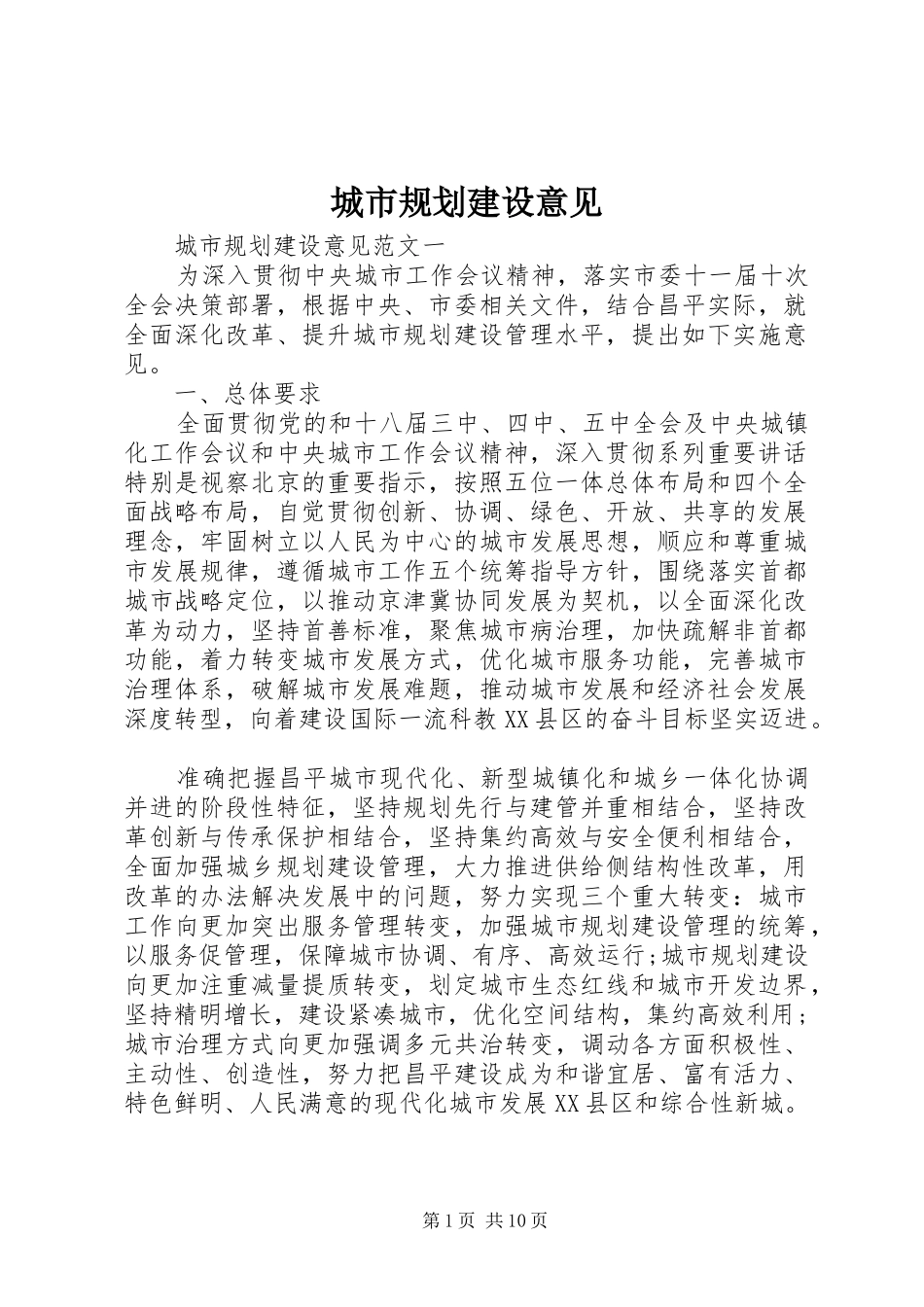 城市规划建设意见

城市规划建设意见范文一

为深入贯彻中央城市工作会议精神，落实市委十一届十次全会决策部署，根据中央、市委相关文件，结合昌平实际，就全面深化改革、提升城市规划建设管理水平，提出如下实施意见。

一、总体要求

全面贯彻党的和十八届三中、四中、五中全会及中央城镇化工作会议和中央城市工作会议精神，深入贯彻系列重要讲话特别是视察北京的重要指示，按照五位一体总体布局和四个全面战略布局，自觉贯彻创新、协调、绿色、开放、共享的发展理念，牢固树立以人民为中心的城市发展思想，顺应和尊重城市发展规律，遵循城市工作五个统筹指导方针，围绕落实首都城市战略定位，以推动京津冀协同发展为契机，以全面深化改革为动力，坚持首善标准，聚焦城市病治理，加快疏解非首都功能，着力转变城市发展方式，优化城市服务功能，完善城市治理体系，破解城市发展难题，推动城市发展和经济社会发展深度转型，向着建设国际一流科教XX县区的奋斗目标坚实迈进。

准确把握昌平城市现代化、新型城镇化和城乡一体化协调并进的阶段性特征，坚持规划先行与建管并重相结合，坚持改革创新与传承保护相结合，坚持集约高效与安全便利相结合，全面加强城乡规划建设管理，大力推进供给侧结构性改革，用改革的办法解决发展中的问题，努力实现三个重大转变：城市工作向更加突出服务管理转变，加强城市规划建设管理的统筹，以服务促管理，保障城市协调、有序、高效运行;城市规划建设向更加注重减量提质转变，划定城市生态红线和城市开发边界，坚持精明增长，建设紧凑城市，优化空间结构，集约高效利用;城市治理方式向更加强调多元共治转变，调动各方面积极性、主动性、创造性，努力把昌平建设成为和谐宜居、富有活力、特色鲜明、人民满意的现代化城市发展XX县区和综合性新城。

第1页 共10页